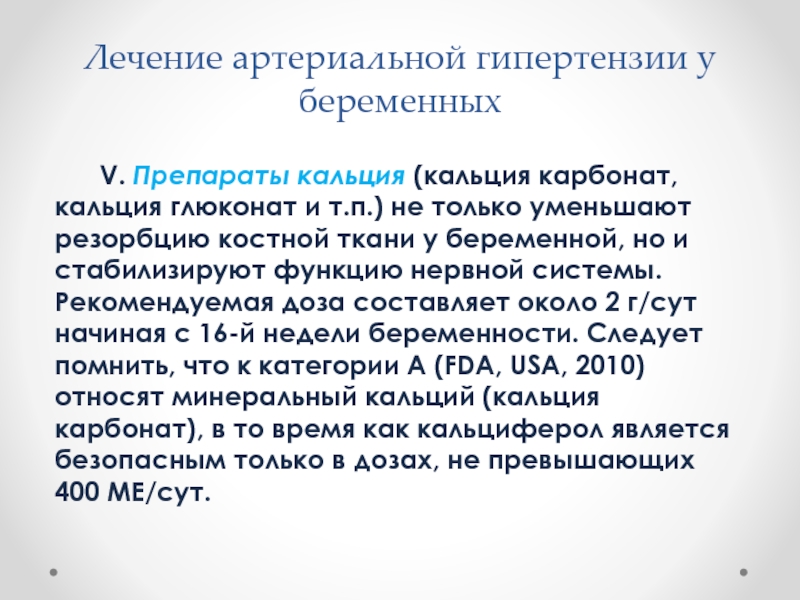 Лечение артериальной гипертензии у беременных

V. Препараты кальция (кальция карбонат, кальция глюконат и т.п.) не только уменьшают резорбцию костной ткани у беременной, но и стабилизируют функцию нервной системы. Рекомендуемая доза составляет около 2 г/сут начиная с 16-й недели беременности. Следует помнить, что к категории А (FDA, USA, 2010) относят минеральный кальций (кальция карбонат), в то время как кальциферол является безопасным только в дозах, не превышающих 400 МЕ/сут.